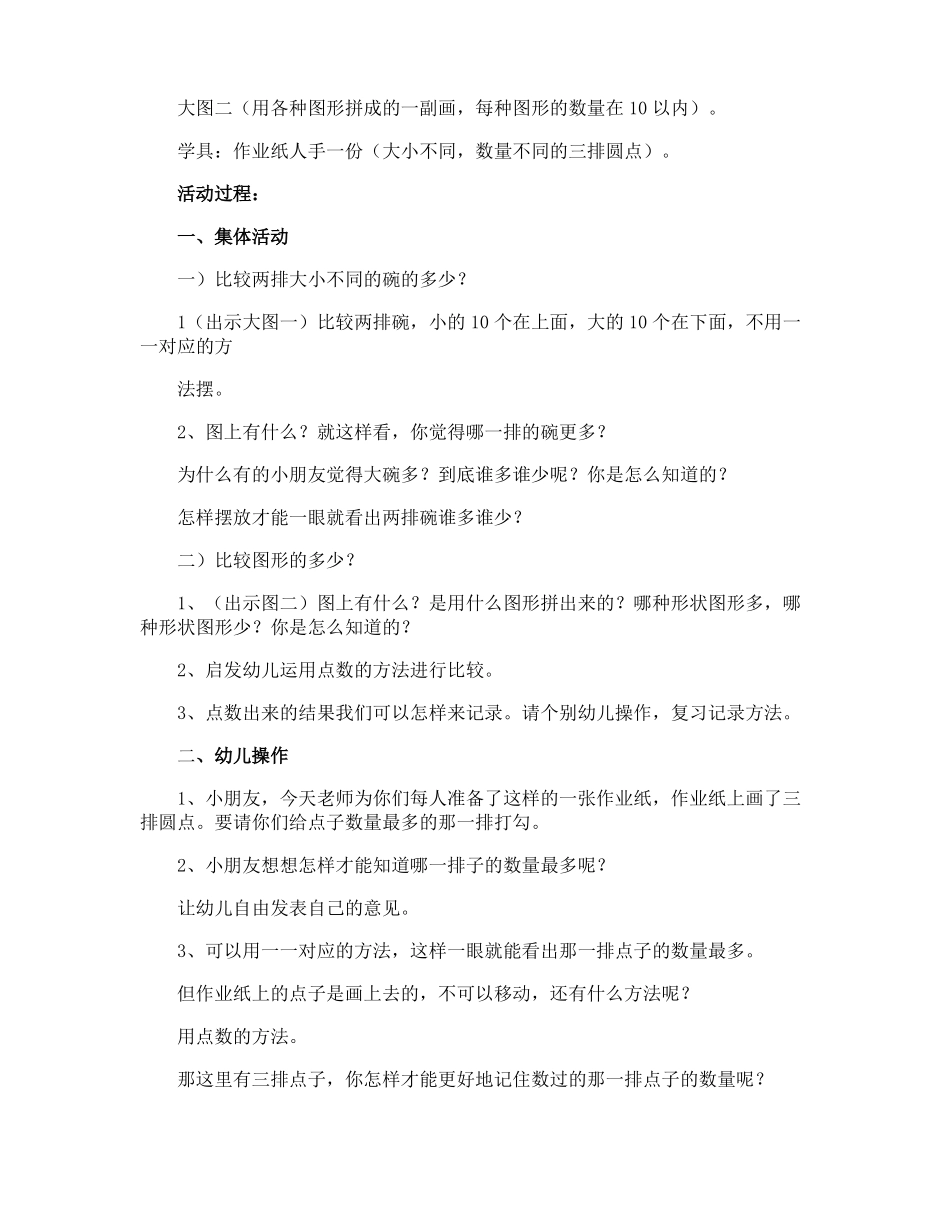 大图二（用各种图形拼成的一副画，每种图形的数量在 10 以内）。

学具：作业纸人手一份（大小不同，数量不同的三排圆点）。

活动过程：

一、集体活动

一）比较两排大小不同的碗的多少？

1（出示大图一）比较两排碗，小的 10 个在上面，大的 10 个在下面，不用一一对应的方

法摆。

2、图上有什么？就这样看，你觉得哪一排的碗更多？

为什么有的小朋友觉得大碗多？到底谁多谁少呢？你是怎么知道的？

怎样摆放才能一眼就看出两排碗谁多谁少？

二）比较图形的多少？

1、（出示图二）图上有什么？是用什么图形拼出来的？哪种形状图形多，哪种形状图形少？你是怎么知道的？

2、启发幼儿运用点数的方法进行比较。

3、点数出来的结果我们可以怎样来记录。请个别幼儿操作，复习记录方法。

二、幼儿操作

1、小朋友，今天老师为你们每人准备了这样的一张作业纸，作业纸上画了三排圆点。要请你们给点子数量最多的那一排打勾。

2、小朋友想想怎样才能知道哪一排子的数量最多呢？

让幼儿自由发表自己的意见。

3、可以用一一对应的方法，这样一眼就能看出那一排点子的数量最多。

但作业纸上的点子是画上去的，不可以移动，还有什么方法呢？

用点数的方法。

那这里有三排点子，你怎样才能更好地记住数过的那一排点子的数量呢？